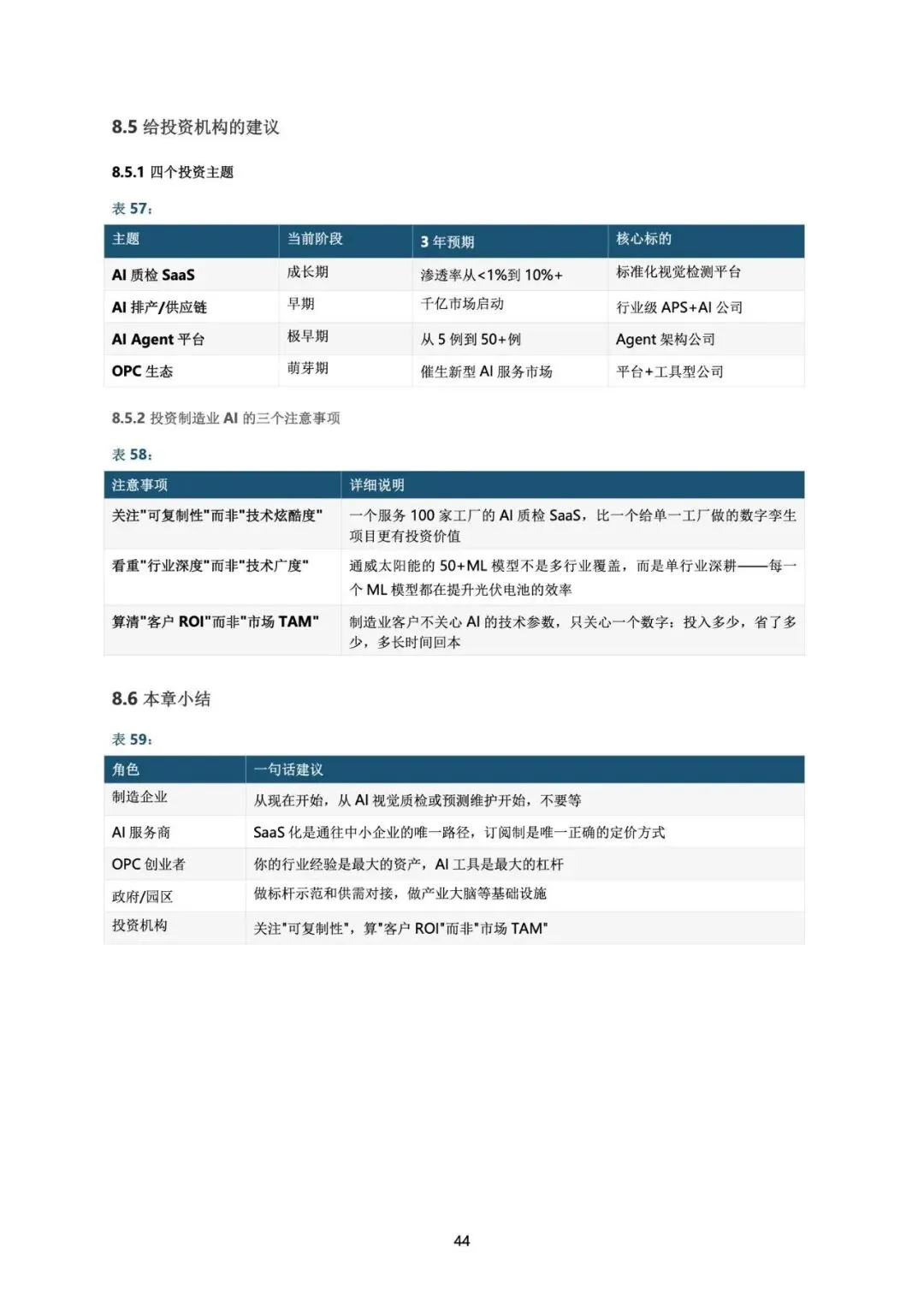 8.5 给投资机构的建议

8.5.1 四个投资主题

表 57：

| 主题 | 当前阶段 | 3 年预期 | 核心标的 |
|---|---|---|---|
| AI 质检 SaaS | 成长期 | 渗透率从<1%到 10%+ | 标准化视觉检测平台 |
| AI 排产/供应链 | 早期 | 千亿市场启动 | 行业级 APS+AI 公司 |
| AI Agent 平台 | 极早期 | 从 5 例到 50+例 | Agent 架构公司 |
| OPC 生态 | 萌芽期 | 催生新型 AI 服务市场 | 平台+工具型公司 |

8.5.2 投资制造业 AI 的三个注意事项

表 58：

| 注意事项 | 详细说明 |
|---|---|
| 关注"可复制性"而非"技术炫酷度" | 一个服务 100 家工厂的 AI 质检 SaaS，比一个给单一工厂做的数字孪生项目更有投资价值 |
| 看重"行业深度"而非"技术广度" | 通威太阳能的 50+ML 模型不是多行业覆盖，而是单行业深耕——每一个 ML 模型都在提升光伏电池的效率 |
| 算清"客户 ROI"而非"市场 TAM" | 制造业客户不关心 AI 的技术参数，只关心一个数字：投入多少，省了多少，多长时间回本 |

8.6 本章小结

表 59：

| 角色 | 一句话建议 |
|---|---|
| 制造企业 | 从现在开始，从 AI 视觉质检或预测维护开始，不要等 |
| AI 服务商 | SaaS 化是通往中小企业的唯一路径，订阅制是唯一正确的定价方式 |
| OPC 创业者 | 你的行业经验是最大的资产，AI 工具是最大的杠杆 |
| 政府/园区 | 做标杆示范和供需对接，做产业大脑等基础设施 |
| 投资机构 | 关注"可复制性"，算"客户 ROI"而非"市场 TAM" |

44